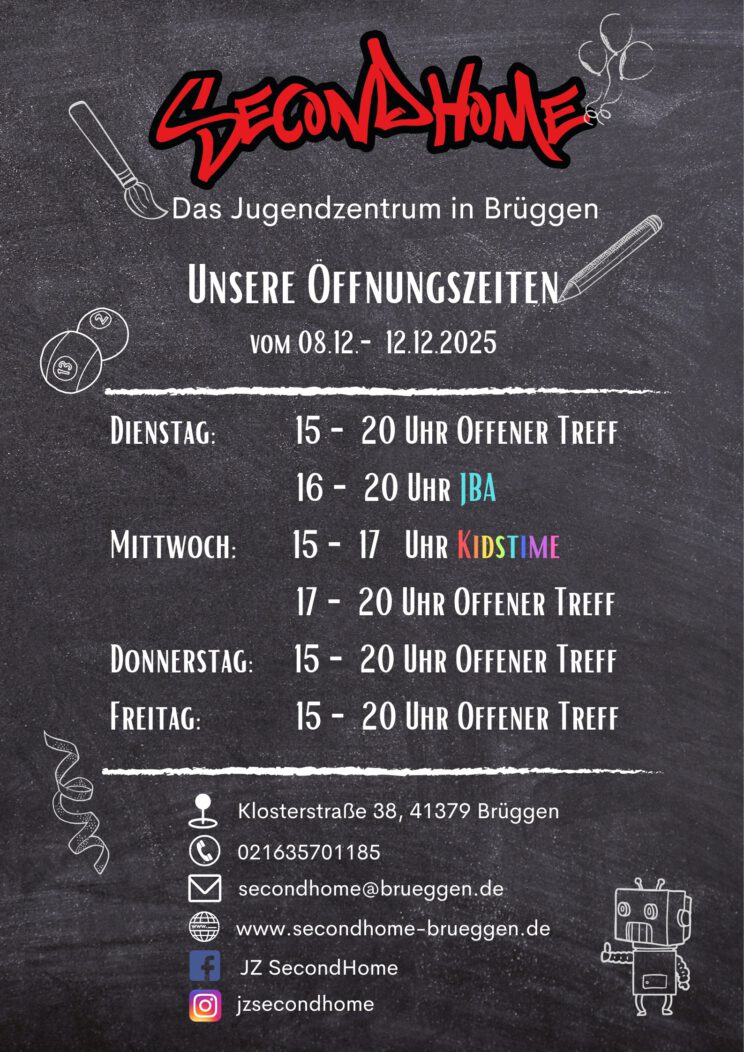 SecondHome

Das Jugendzentrum in Brüggen

Unsere Öffnungszeiten

vom 08.12.- 12.12.2025

Dienstag: 15 - 20 Uhr Offener Treff

16 - 20 Uhr JBA

Mittwoch: 15 - 17 Uhr Kidstime

17 - 20 Uhr Offener Treff

Donnerstag: 15 - 20 Uhr Offener Treff

Freitag: 15 - 20 Uhr Offener Treff

Klosterstraße 38, 41379 Brüggen

021635701185

secondhome@brueggen.de

www.secondhome-brueggen.de

JZ SecondHome

jzsecondhome